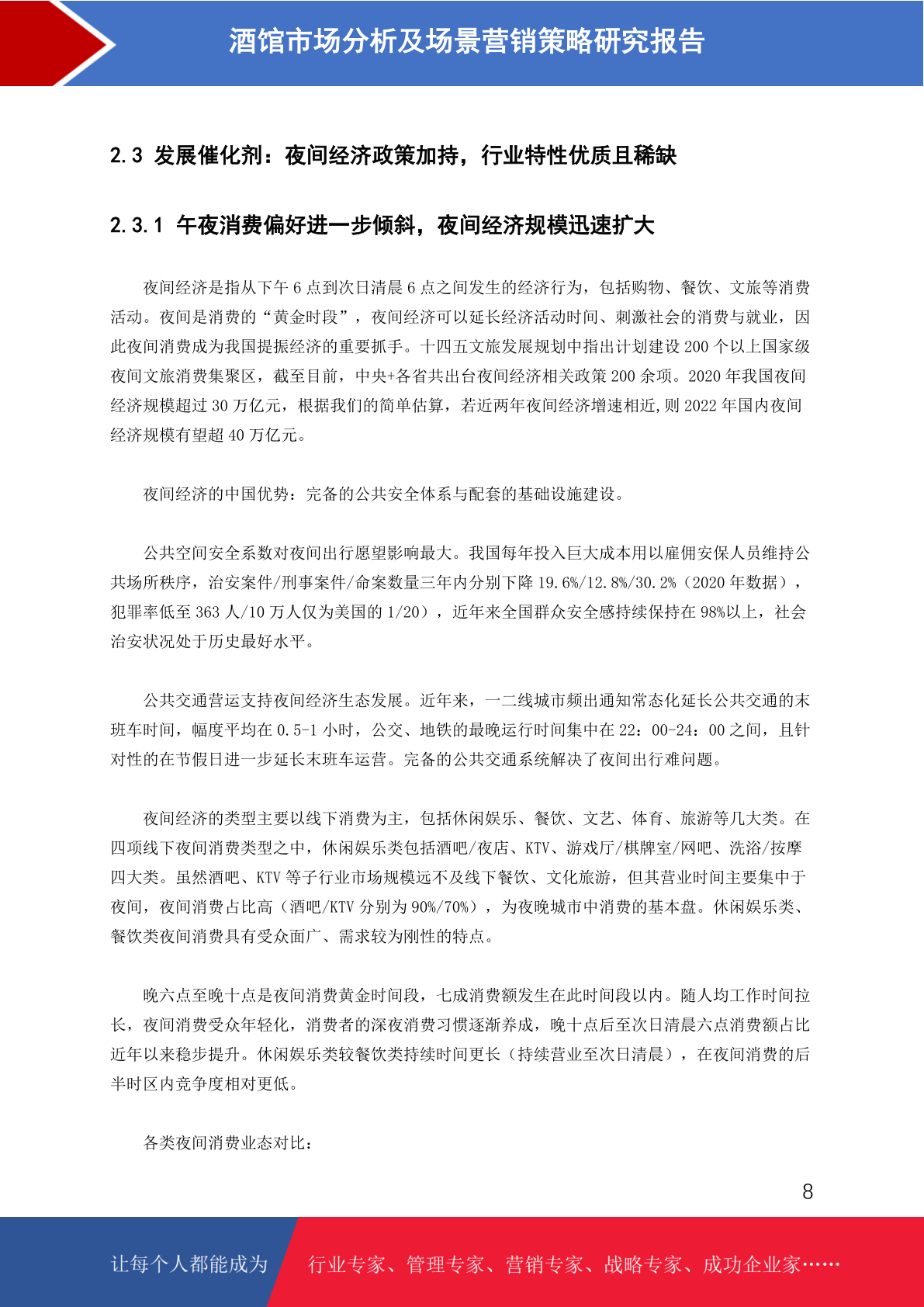 酒馆市场分析及场景营销策略研究报告

2.3 发展催化剂：夜间经济政策加持，行业特性优质且稀缺

2.3.1 午夜消费偏好进一步倾斜，夜间经济规模迅速扩大

夜间经济是指从下午 6 点到次日清晨 6 点之间发生的经济行为，包括购物、餐饮、文旅等消费活动。夜间是消费的“黄金时段”，夜间经济可以延长经济活动时间、刺激社会的消费与就业，因此夜间消费成为我国提振经济的重要抓手。十四五文旅发展规划中指出计划建设 200 个以上国家级夜间文旅消费集聚区，截至目前，中央+各省共出台夜间经济相关政策 200 余项。2020 年我国夜间经济规模超过 30 万亿元，根据我们的简单估算，若近两年夜间经济增速相近,则 2022 年国内夜间经济规模有望超 40 万亿元。

夜间经济的中国优势：完备的公共安全体系与配套的基础设施建设。

公共空间安全系数对夜间出行愿望影响最大。我国每年投入巨大成本用以雇佣安保人员维持公共场所秩序，治安案件/刑事案件/命案数量三年内分别下降 19.6%/12.8%/30.2%（2020 年数据），犯罪率低至 363 人/10 万人仅为美国的 1/20），近年来全国群众安全感持续保持在 98%以上，社会治安状况处于历史最好水平。

公共交通营运支持夜间经济生态发展。近年来，一二线城市频出通知常态化延长公共交通的末班车时间，幅度平均在 0.5-1 小时，公交、地铁的最晚运行时间集中在 22：00-24：00 之间，且针对性的在节假日进一步延长末班车运营。完备的公共交通系统解决了夜间出行难问题。

夜间经济的类型主要以线下消费为主，包括休闲娱乐、餐饮、文艺、体育、旅游等几大类。在四项线下夜间消费类型之中，休闲娱乐类包括酒吧/夜店、KTV、游戏厅/棋牌室/网吧、洗浴/按摩四大类。虽然酒吧、KTV 等子行业市场规模远不及线下餐饮、文化旅游，但其营业时间主要集中于夜间，夜间消费占比高（酒吧/KTV 分别为 90%/70%），为夜晚城市中消费的基本盘。休闲娱乐类、餐饮类夜间消费具有受众面广、需求较为刚性的特点。

晚六点至晚十点是夜间消费黄金时间段，七成消费额发生在此时间段以内。随人均工作时间拉长，夜间消费受众年轻化，消费者的深夜消费习惯逐渐养成，晚十点后至次日清晨六点消费额占比近年以来稳步提升。休闲娱乐类较餐饮类持续时间更长（持续营业至次日清晨），在夜间消费的后半时区内竞争度相对更低。

各类夜间消费业态对比：

8

让每个人都能成为 行业专家、管理专家、营销专家、战略专家、成功企业家……